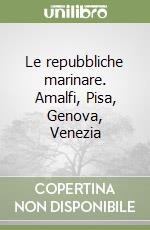 unilibro

Le repubbliche marinare. Amalfi, Pisa, Genova, Venezia

COPERTINA NON DISPONIBILE